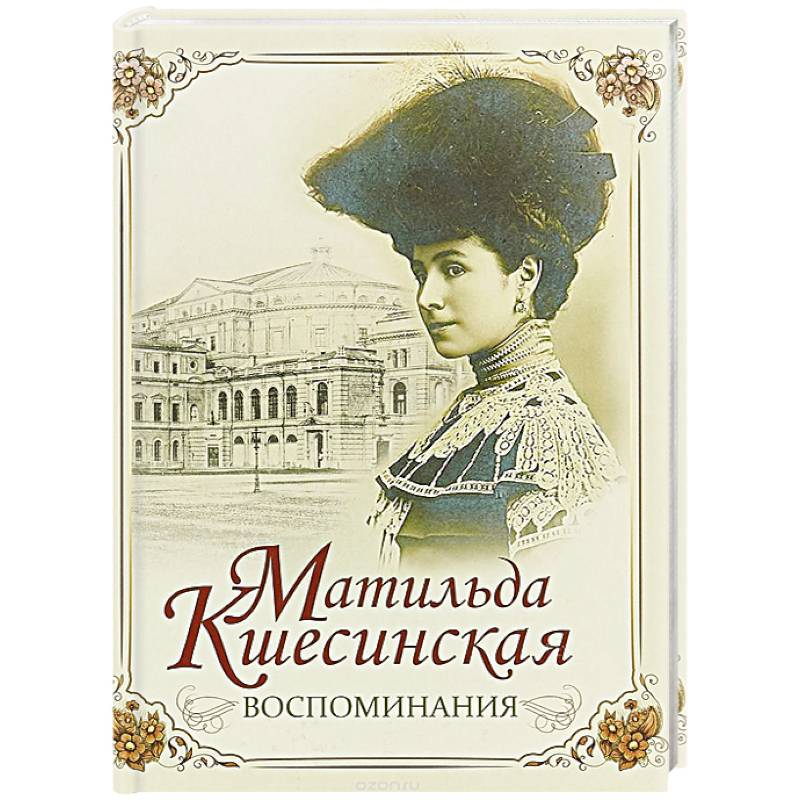 Матильда Кшесинская
ВОСПОМИНАНИЯ

ozon.ru